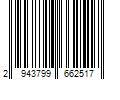 2 943799 662517